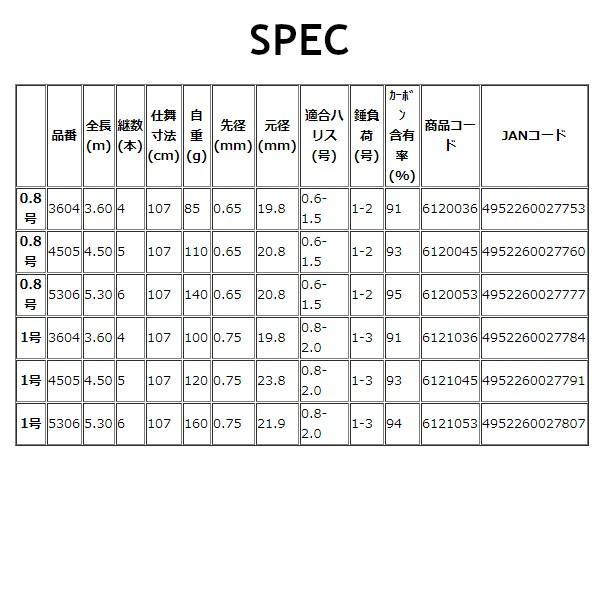 SPEC

|  | 品番 | 全長(m) | 継数(本) | 仕舞寸法(cm) | 自重(g) | 先径(mm) | 元径(mm) | 適合ハリス(号) | 錘負荷(号) | ｶｰﾎﾞﾝ含有率(%) | 商品コード | JANコード |
|---|---|---|---|---|---|---|---|---|---|---|---|---|
| 0.8号 | 3604 | 3.60 | 4 | 107 | 85 | 0.65 | 19.8 | 0.6-1.5 | 1-2 | 91 | 6120036 | 4952260027753 |
| 0.8号 | 4505 | 4.50 | 5 | 107 | 110 | 0.65 | 20.8 | 0.6-1.5 | 1-2 | 93 | 6120045 | 4952260027760 |
| 0.8号 | 5306 | 5.30 | 6 | 107 | 140 | 0.65 | 20.8 | 0.6-1.5 | 1-2 | 95 | 6120053 | 4952260027777 |
| 1号 | 3604 | 3.60 | 4 | 107 | 100 | 0.75 | 19.8 | 0.8-2.0 | 1-3 | 91 | 6121036 | 4952260027784 |
| 1号 | 4505 | 4.50 | 5 | 107 | 120 | 0.75 | 23.8 | 0.8-2.0 | 1-3 | 93 | 6121045 | 4952260027791 |
| 1号 | 5306 | 5.30 | 6 | 107 | 160 | 0.75 | 21.9 | 0.8-2.0 | 1-3 | 94 | 6121053 | 4952260027807 |